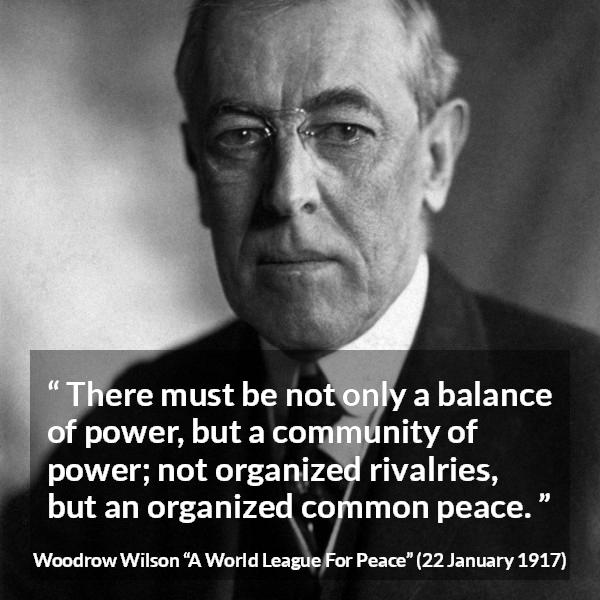 “ There must be not only a balance of power, but a community of power; not organized rivalries, but an organized common peace. ”

Woodrow Wilson “A World League For Peace” (22 January 1917)